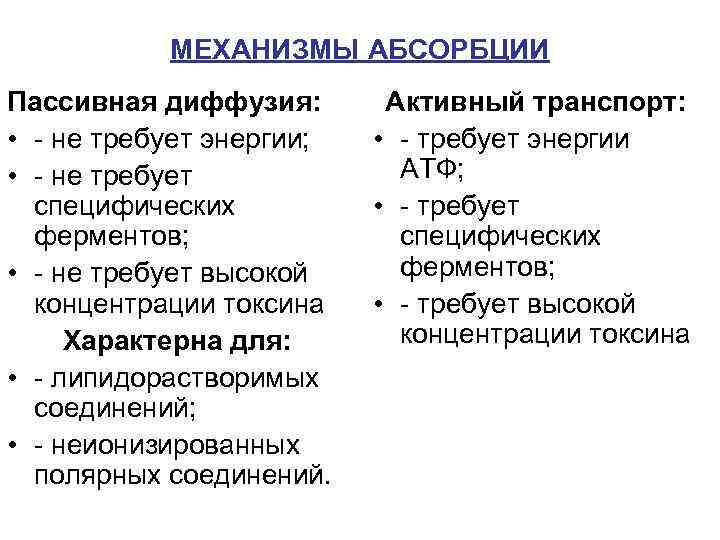 МЕХАНИЗМЫ АБСОРБЦИИ

Пассивная диффузия:

• - не требует энергии;
• - не требует специфических ферментов;
• - не требует высокой концентрации токсина

Характерна для:

• - липидорастворимых соединений;
• - неионизированных полярных соединений.

Активный транспорт:

• - требует энергии АТФ;
• - требует специфических ферментов;
• - требует высокой концентрации токсина